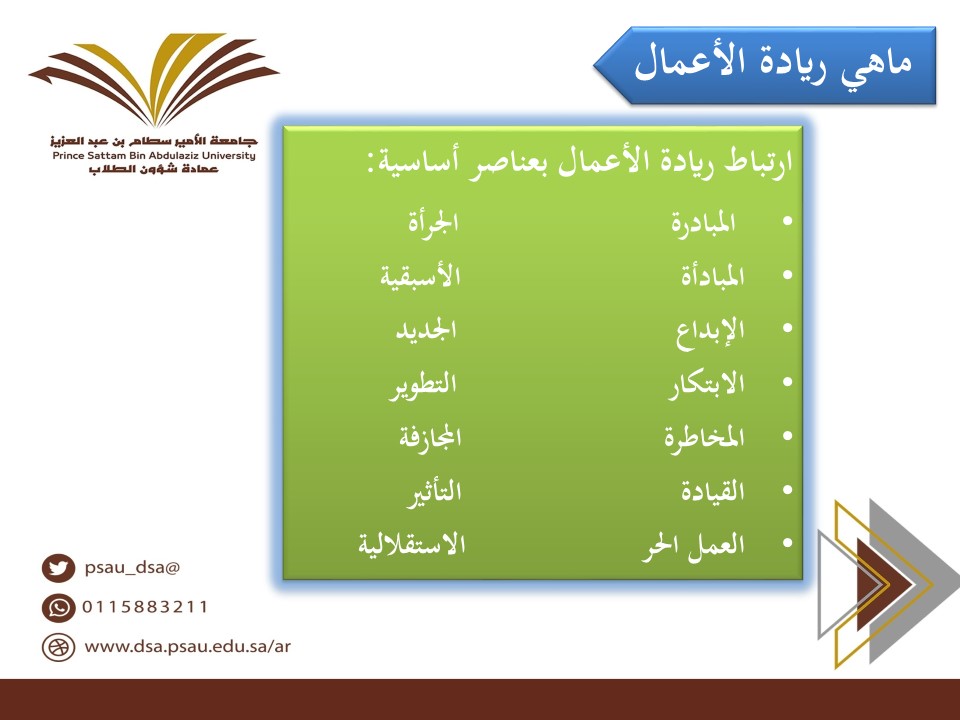 ماهي ريادة الأعمال

جامعة الأمير سطام بن عبد العزيز
Prince Sattam Bin Abdulaziz University
عمادة شؤون الطلاب

ارتباط ريادة الأعمال بعناصر أساسية:

• المبادرة الجرأة
• المبادأة الأسبقية
• الإبداع الجديد
• الابتكار التطوير
• المخاطرة المجازفة
• القيادة التأثير
• العمل الحر الاستقلالية

psau_dsa@
0115883211
www.dsa.psau.edu.sa/ar